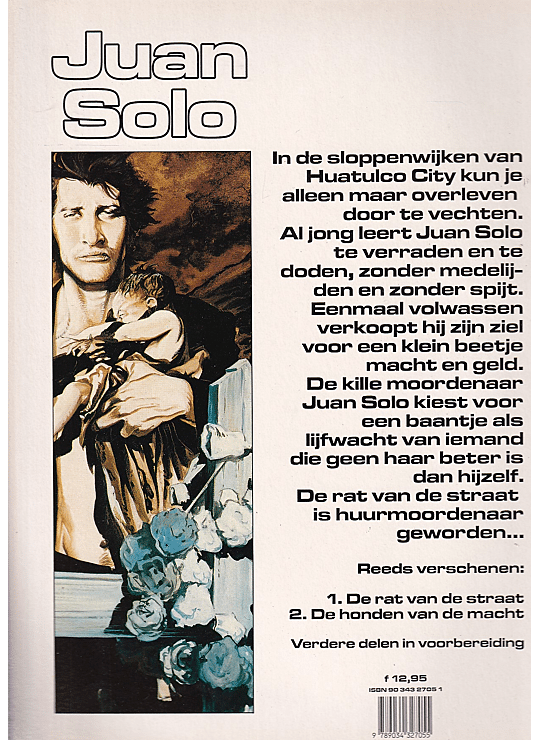 Juan Solo

In de sloppenwijken van Huatulco City kun je alleen maar overleven door te vechten. Al jong leert Juan Solo te verraden en te doden, zonder medelijden en zonder spijt. Eenmaal volwassen verkoopt hij zijn ziel voor een klein beetje macht en geld. De kille moordenaar Juan Solo kiest voor een baantje als lijfwacht van iemand die geen haar beter is dan hijzelf. De rat van de straat is huurmoordenaar geworden...

Reeds verschenen:

1. De rat van de straat
2. De honden van de macht

Verdere delen in voorbereiding

f 12,95
ISBN 90 343 2705 1
9 789034 327055